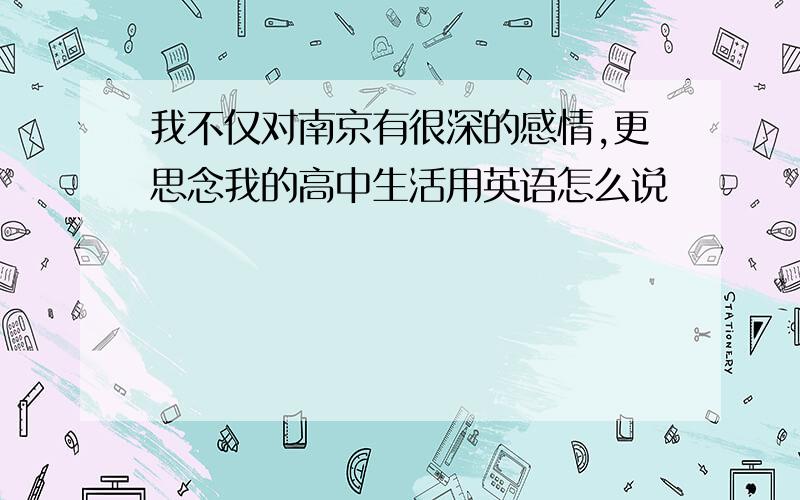 我不仅对南京有很深的感情,更思念我的高中生活用英语怎么说

STATIONERY